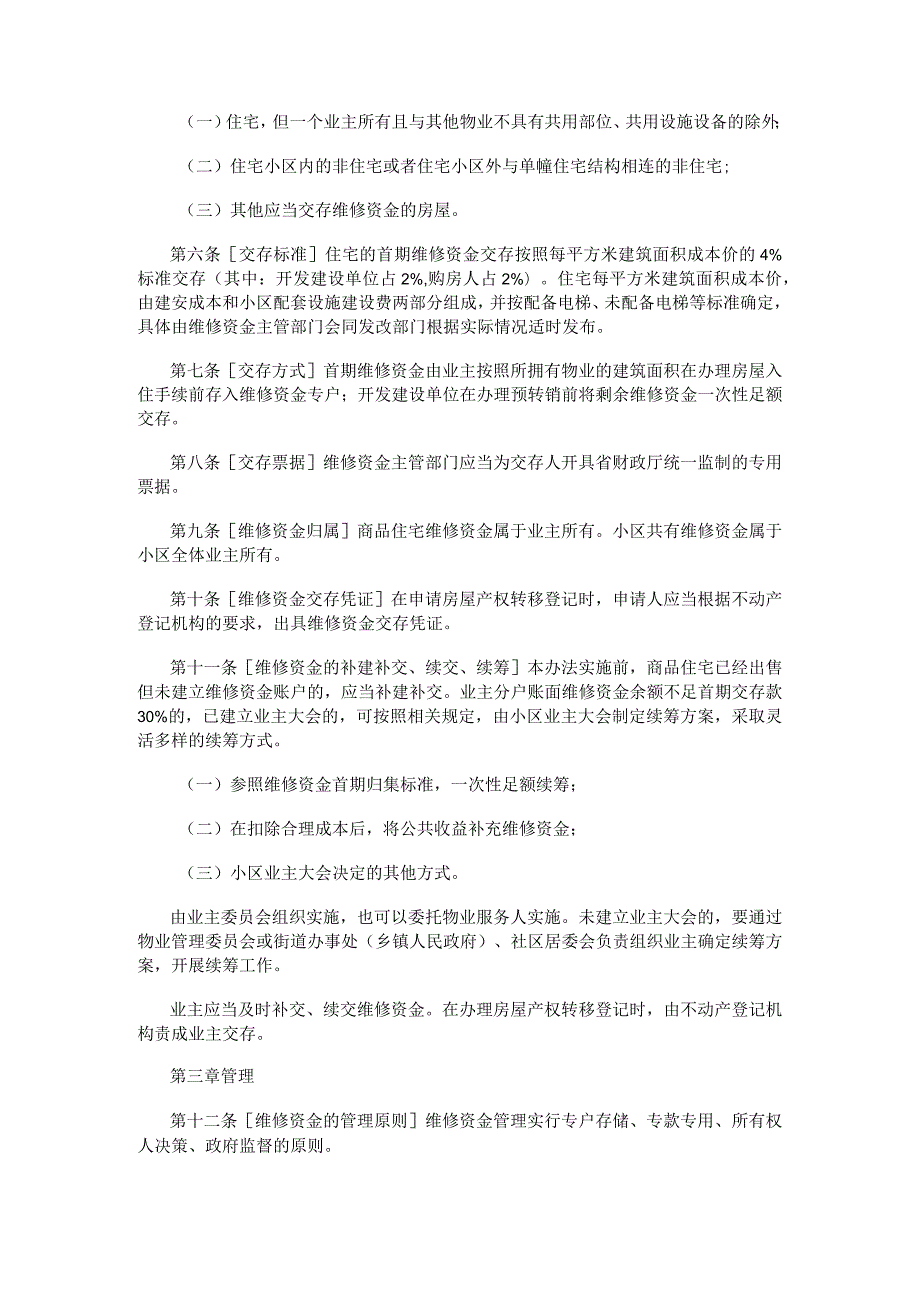 （一）住宅，但一个业主所有且与其他物业不具有共用部位、共用设施设备的除外;

（二）住宅小区内的非住宅或者住宅小区外与单幢住宅结构相连的非住宅;

（三）其他应当交存维修资金的房屋。

第六条［交存标准］住宅的首期维修资金交存按照每平方米建筑面积成本价的4%标准交存（其中：开发建设单位占2%,购房人占2%）。住宅每平方米建筑面积成本价，由建安成本和小区配套设施建设费两部分组成，并按配备电梯、未配备电梯等标准确定，具体由维修资金主管部门会同发改部门根据实际情况适时发布。

第七条［交存方式］首期维修资金由业主按照所拥有物业的建筑面积在办理房屋入住手续前存入维修资金专户；开发建设单位在办理预转销前将剩余维修资金一次性足额交存。

第八条［交存票据］维修资金主管部门应当为交存人开具省财政厅统一监制的专用票据。

第九条［维修资金归属］商品住宅维修资金属于业主所有。小区共有维修资金属于小区全体业主所有。

第十条［维修资金交存凭证］在申请房屋产权转移登记时，申请人应当根据不动产登记机构的要求，出具维修资金交存凭证。

第十一条［维修资金的补建补交、续交、续筹］本办法实施前，商品住宅已经出售但未建立维修资金账户的，应当补建补交。业主分户账面维修资金余额不足首期交存款30%的，已建立业主大会的，可按照相关规定，由小区业主大会制定续筹方案，采取灵活多样的续筹方式。

（一）参照维修资金首期归集标准，一次性足额续筹;

（二）在扣除合理成本后，将公共收益补充维修资金;

（三）小区业主大会决定的其他方式。

由业主委员会组织实施，也可以委托物业服务人实施。未建立业主大会的，要通过物业管理委员会或街道办事处（乡镇人民政府）、社区居委会负责组织业主确定续筹方案，开展续筹工作。

业主应当及时补交、续交维修资金。在办理房屋产权转移登记时，由不动产登记机构责成业主交存。

第三章管理

第十二条［维修资金的管理原则］维修资金管理实行专户存储、专款专用、所有权人决策、政府监督的原则。